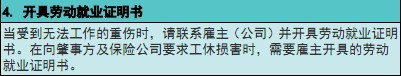 4. 开具劳动就业证明书

当受到无法工作的重伤时，请联系雇主（公司）并开具劳动就业证明书。在向肇事方及保险公司要求工休损害时，需要雇主开具的劳动就业证明书。